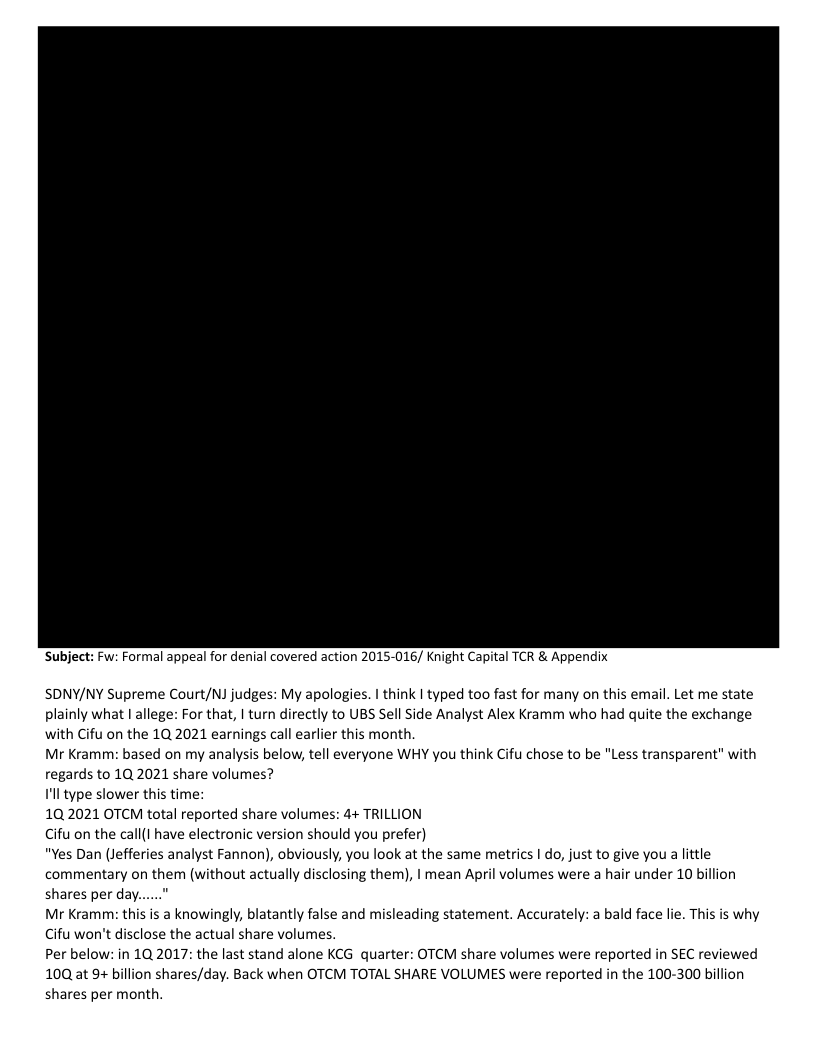 **Subject:** Fw: Formal appeal for denial covered action 2015-016/ Knight Capital TCR & Appendix

SDNY/NY Supreme Court/NJ judges: My apologies. I think I typed too fast for many on this email. Let me state plainly what I allege: For that, I turn directly to UBS Sell Side Analyst Alex Kramm who had quite the exchange with Cifu on the 1Q 2021 earnings call earlier this month.
Mr Kramm: based on my analysis below, tell everyone WHY you think Cifu chose to be "Less transparent" with regards to 1Q 2021 share volumes?
I'll type slower this time:
1Q 2021 OTCM total reported share volumes: 4+ TRILLION
Cifu on the call(I have electronic version should you prefer)
"Yes Dan (Jefferies analyst Fannon), obviously, you look at the same metrics I do, just to give you a little commentary on them (without actually disclosing them), I mean April volumes were a hair under 10 billion shares per day......"
Mr Kramm: this is a knowingly, blatantly false and misleading statement. Accurately: a bald face lie. This is why Cifu won't disclose the actual share volumes.
Per below: in 1Q 2017: the last stand alone KCG quarter: OTCM share volumes were reported in SEC reviewed 10Q at 9+ billion shares/day. Back when OTCM TOTAL SHARE VOLUMES were reported in the 100-300 billion shares per month.